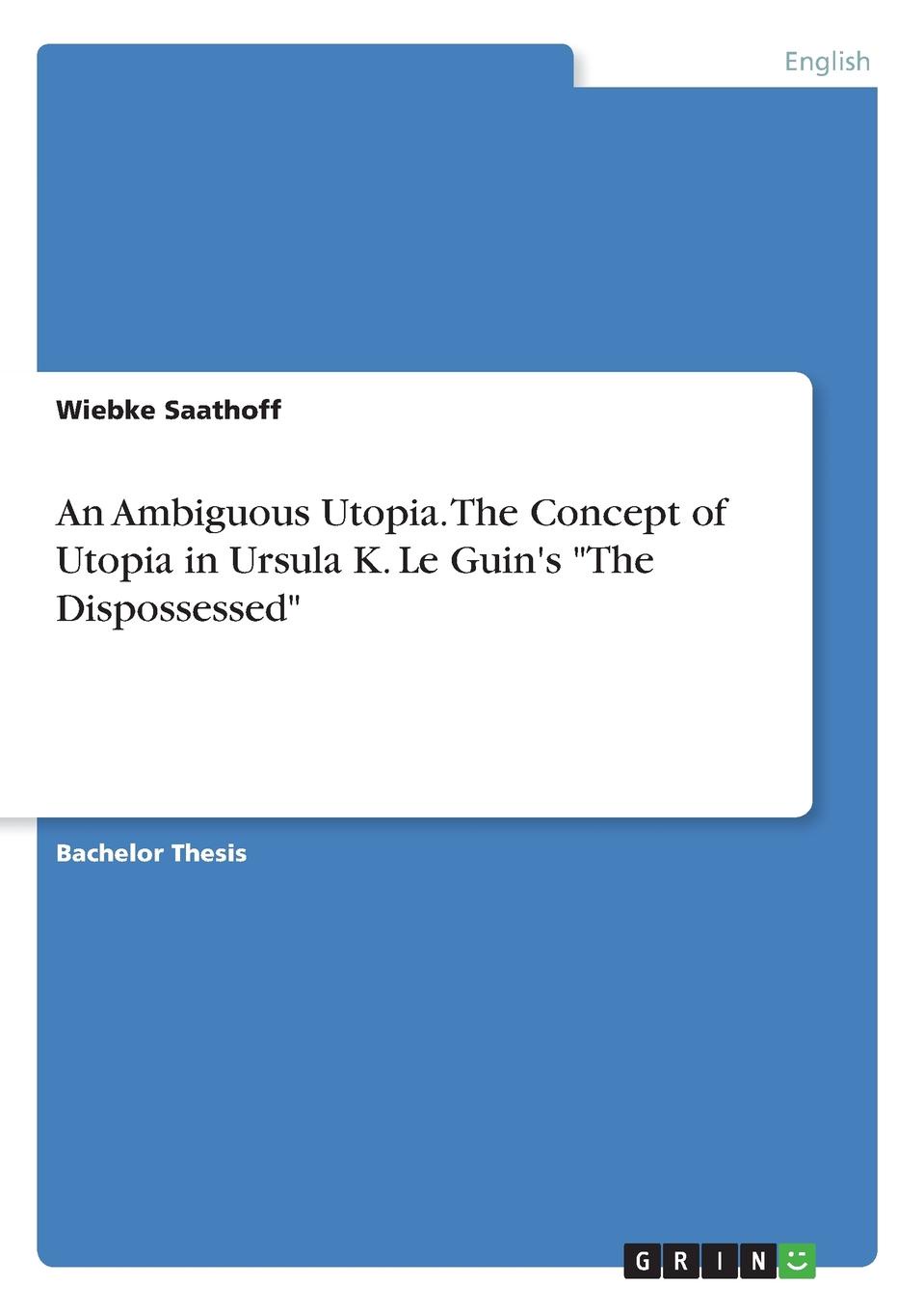 English

Wiebke Saathoff

An Ambiguous Utopia. The Concept of Utopia in Ursula K. Le Guin's "The Dispossessed"

Bachelor Thesis

GRIN